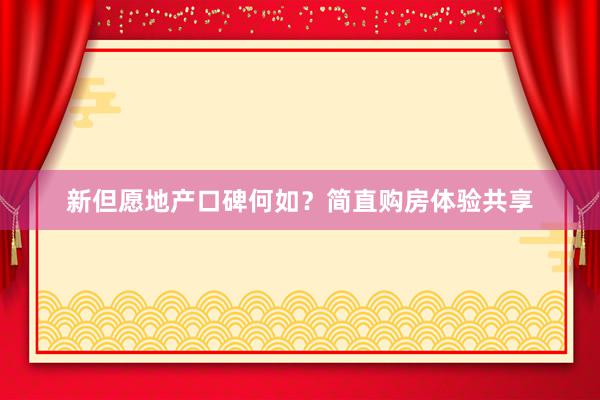 新但愿地产口碑何如？简直购房体验共享